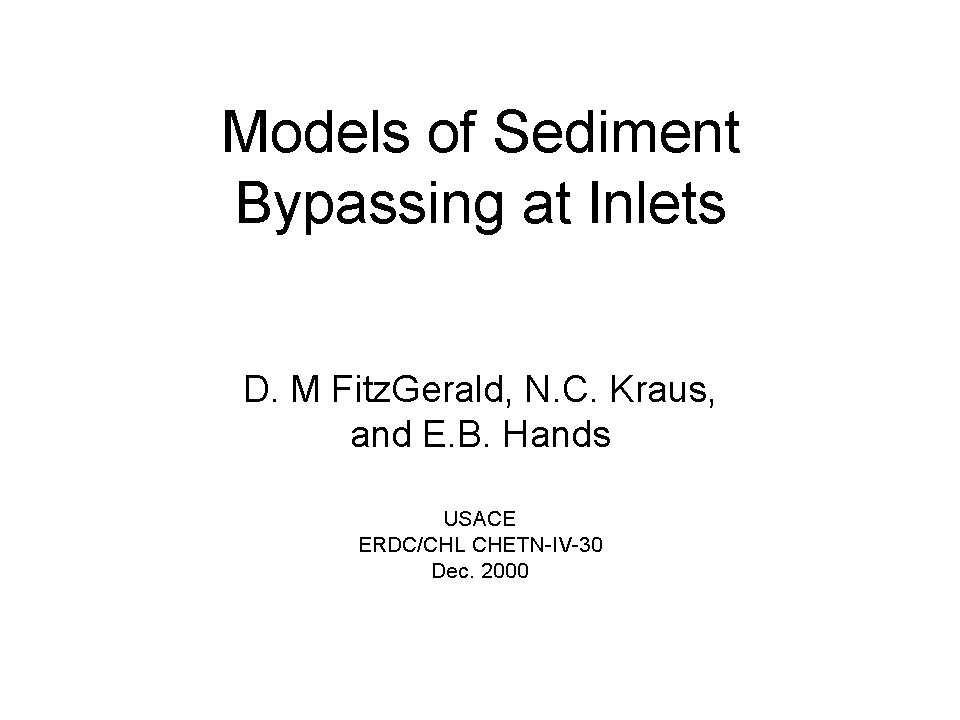 Models of Sediment Bypassing at Inlets

D. M FitzGerald, N.C. Kraus, and E.B. Hands

USACE
ERDC/CHL CHETN-IV-30
Dec. 2000